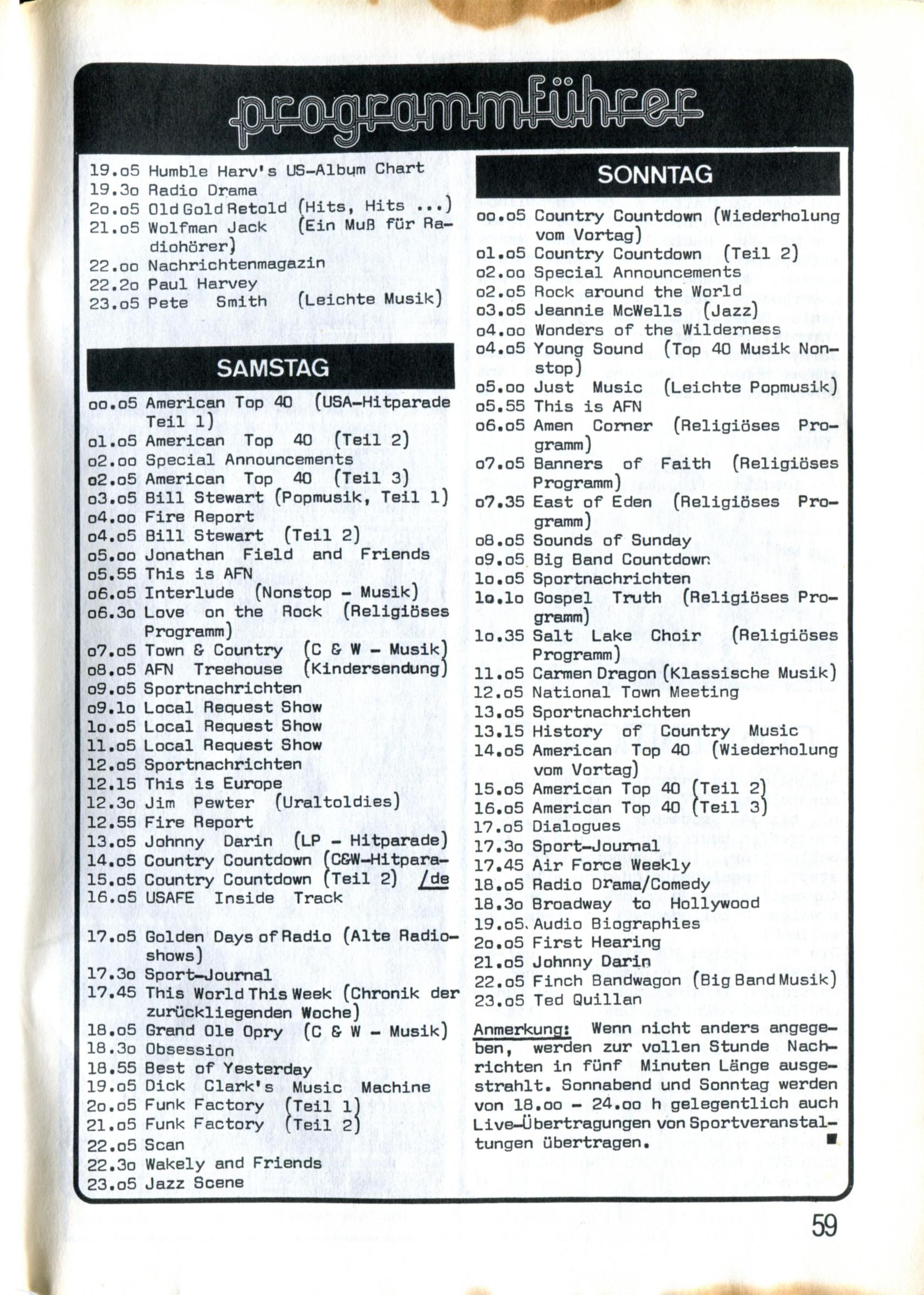 programmführer

19.o5 Humble Harv's US-Album Chart
19.3o Radio Drama
2o.o5 Old Gold Retold (Hits, Hits ...)
21.o5 Wolfman Jack (Ein Muß für Radiohörer)
22.oo Nachrichtenmagazin
22.2o Paul Harvey
23.o5 Pete Smith (Leichte Musik)

SAMSTAG

oo.o5 American Top 40 (USA-Hitparade Teil 1)
o1.o5 American Top 40 (Teil 2)
o2.oo Special Announcements
o2.o5 American Top 40 (Teil 3)
o3.o5 Bill Stewart (Popmusik, Teil 1)
o4.oo Fire Report
o4.o5 Bill Stewart (Teil 2)
o5.oo Jonathan Field and Friends
o5.55 This is AFN
o6.o5 Interlude (Nonstop - Musik)
o6.3o Love on the Rock (Religiöses Programm)
o7.o5 Town & Country (C & W - Musik)
o8.o5 AFN Treehouse (Kindersendung)
o9.o5 Sportnachrichten
o9.1o Local Request Show
1o.o5 Local Request Show
11.o5 Local Request Show
12.o5 Sportnachrichten
12.15 This is Europe
12.3o Jim Pewter (Uraltoldies)
12.55 Fire Report
13.o5 Johnny Darin (LP - Hitparade)
14.o5 Country Countdown (C&W-Hitpara-
15.o5 Country Countdown (Teil 2) /de
16.o5 USAFE Inside Track

17.o5 Golden Days of Radio (Alte Radioshows)
17.3o Sport-Journal
17.45 This World This Week (Chronik der zurückliegenden Woche)
18.o5 Grand Ole Opry (C & W - Musik)
18.3o Obsession
18.55 Best of Yesterday
19.o5 Dick Clark's Music Machine
2o.o5 Funk Factory (Teil 1)
21.o5 Funk Factory (Teil 2)
22.o5 Scan
22.3o Wakely and Friends
23.o5 Jazz Scene

SONNTAG

oo.o5 Country Countdown (Wiederholung vom Vortag)
o1.o5 Country Countdown (Teil 2)
o2.oo Special Announcements
o2.o5 Rock around the World
o3.o5 Jeannie McWells (Jazz)
o4.oo Wonders of the Wilderness
o4.o5 Young Sound (Top 40 Musik Nonstop)
o5.oo Just Music (Leichte Popmusik)
o5.55 This is AFN
o6.o5 Amen Corner (Religiöses Programm)
o7.o5 Banners of Faith (Religiöses Programm)
o7.35 East of Eden (Religiöses Programm)
o8.o5 Sounds of Sunday
o9.o5 Big Band Countdown
1o.o5 Sportnachrichten
1o.1o Gospel Truth (Religiöses Programm)
1o.35 Salt Lake Choir (Religiöses Programm)
11.o5 Carmen Dragon (Klassische Musik)
12.o5 National Town Meeting
13.o5 Sportnachrichten
13.15 History of Country Music
14.o5 American Top 40 (Wiederholung vom Vortag)
15.o5 American Top 40 (Teil 2)
16.o5 American Top 40 (Teil 3)
17.o5 Dialogues
17.3o Sport-Journal
17.45 Air Force Weekly
18.o5 Radio Drama/Comedy
18.3o Broadway to Hollywood
19.o5 Audio Biographies
2o.o5 First Hearing
21.o5 Johnny Darin
22.o5 Finch Bandwagon (Big Band Musik)
23.o5 Ted Quillan

Anmerkung: Wenn nicht anders angegeben, werden zur vollen Stunde Nachrichten in fünf Minuten Länge ausgestrahlt. Sonnabend und Sonntag werden von 18.oo - 24.oo h gelegentlich auch Live-Übertragungen von Sportveranstaltungen übertragen.

59